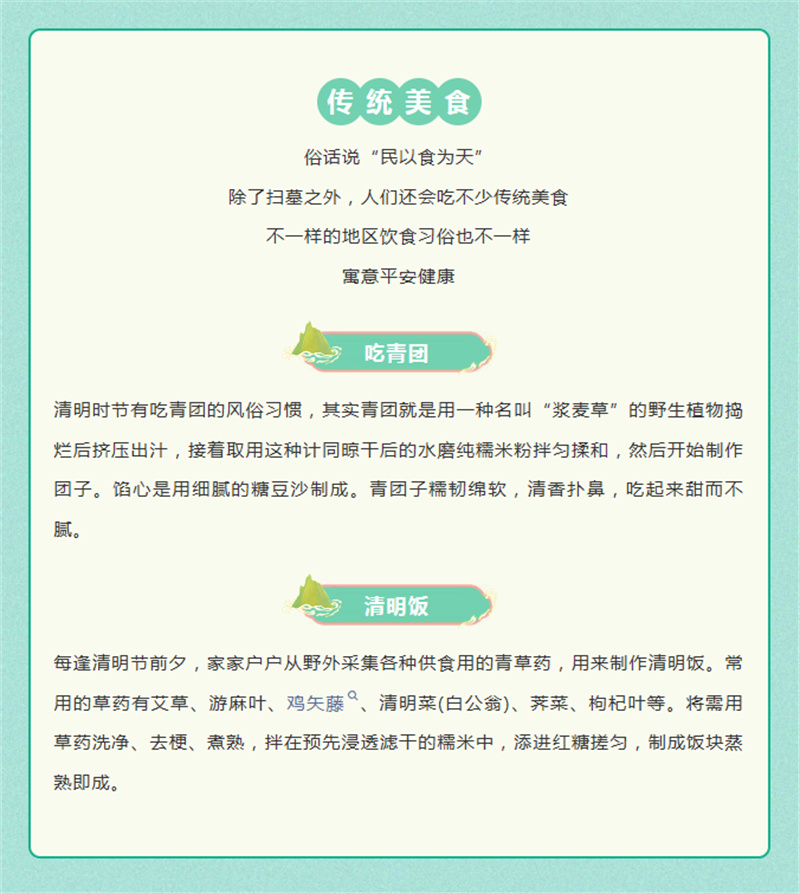 传统美食

俗话说“民以食为天”

除了扫墓之外，人们还会吃不少传统美食

不一样的地区饮食习俗也不一样

寓意平安健康

吃青团

清明时节有吃青团的风俗习惯，其实青团就是用一种名叫“浆麦草”的野生植物捣烂后挤压出汁，接着取用这种计同晾干后的水磨纯糯米粉拌匀揉和，然后开始制作团子。馅心是用细腻的糖豆沙制成。青团子糯韧绵软，清香扑鼻，吃起来甜而不腻。

清明饭

每逢清明节前夕，家家户户从野外采集各种供食用的青草药，用来制作清明饭。常用的草药有艾草、游麻叶、鸡矢藤、清明菜(白公翁)、荠菜、枸杞叶等。将需用草药洗净、去梗、煮熟，拌在预先浸透滤干的糯米中，添进红糖搓匀，制成饭块蒸熟即成。